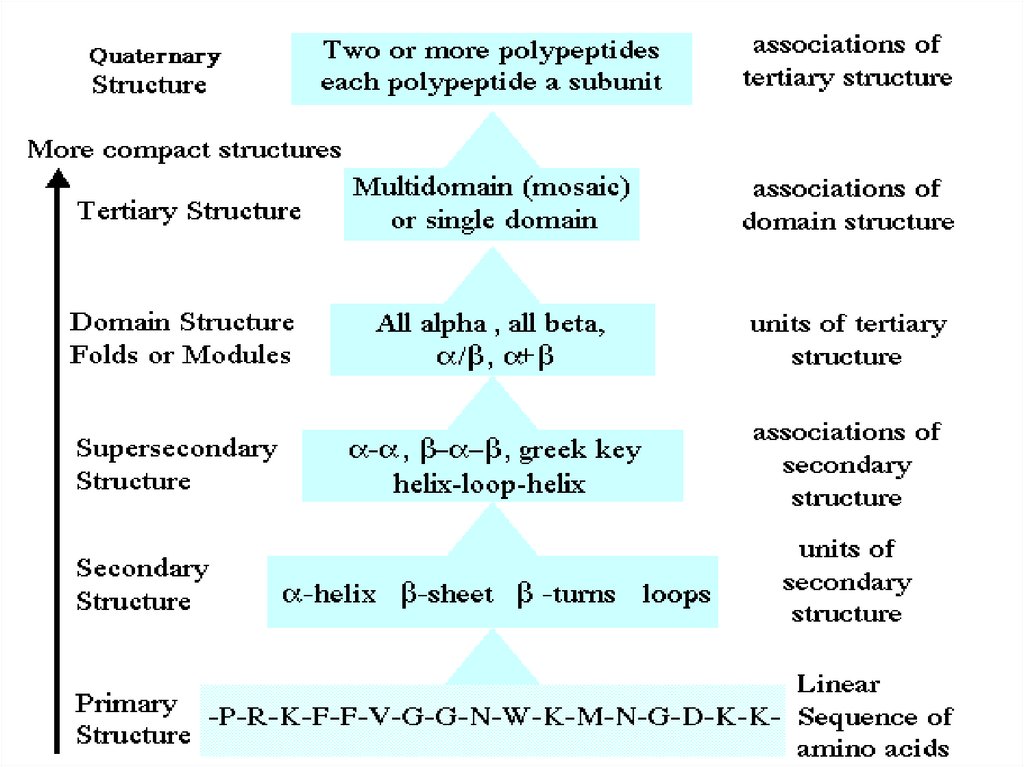 Quaternary Structure

Two or more polypeptides each polypeptide a subunit

associations of tertiary structure

More compact structures

Tertiary Structure

Multidomain (mosaic) or single domain

associations of domain structure

Domain Structure Folds or Modules

All alpha , all beta, $\alpha/\beta$, $\alpha+\beta$

units of tertiary structure

Supersecondary Structure

$\alpha$-$\alpha$, $\beta$–$\alpha$–$\beta$, greek key helix-loop-helix

associations of secondary structure

Secondary Structure

$\alpha$-helix $\beta$-sheet $\beta$ -turns loops

units of secondary structure

Primary Structure

-P-R-K-F-F-V-G-G-N-W-K-M-N-G-D-K-K-

Linear Sequence of amino acids